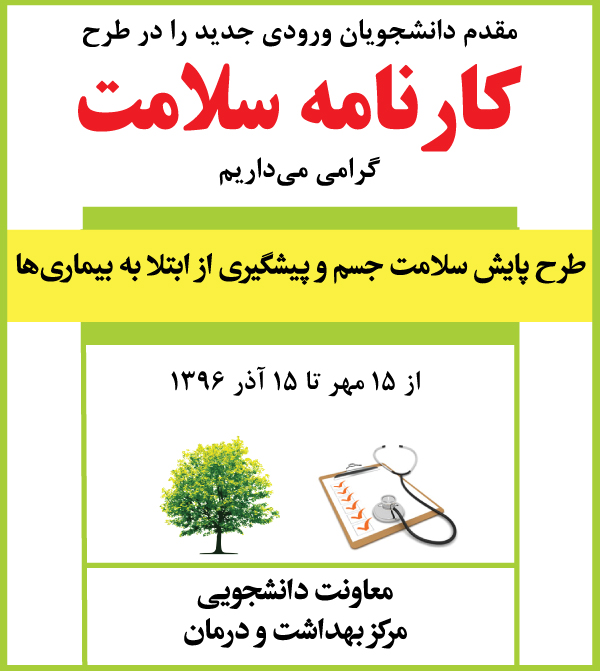 مقدم دانشجویان ورودی جدید را در طرح

کارنامه سلامت

گرامی می‌داریم

طرح پایش سلامت جسم و پیشگیری از ابتلا به بیماری‌ها

از ۱۵ مهر تا ۱۵ آذر ۱۳۹۶

معاونت دانشجویی
مرکز بهداشت و درمان